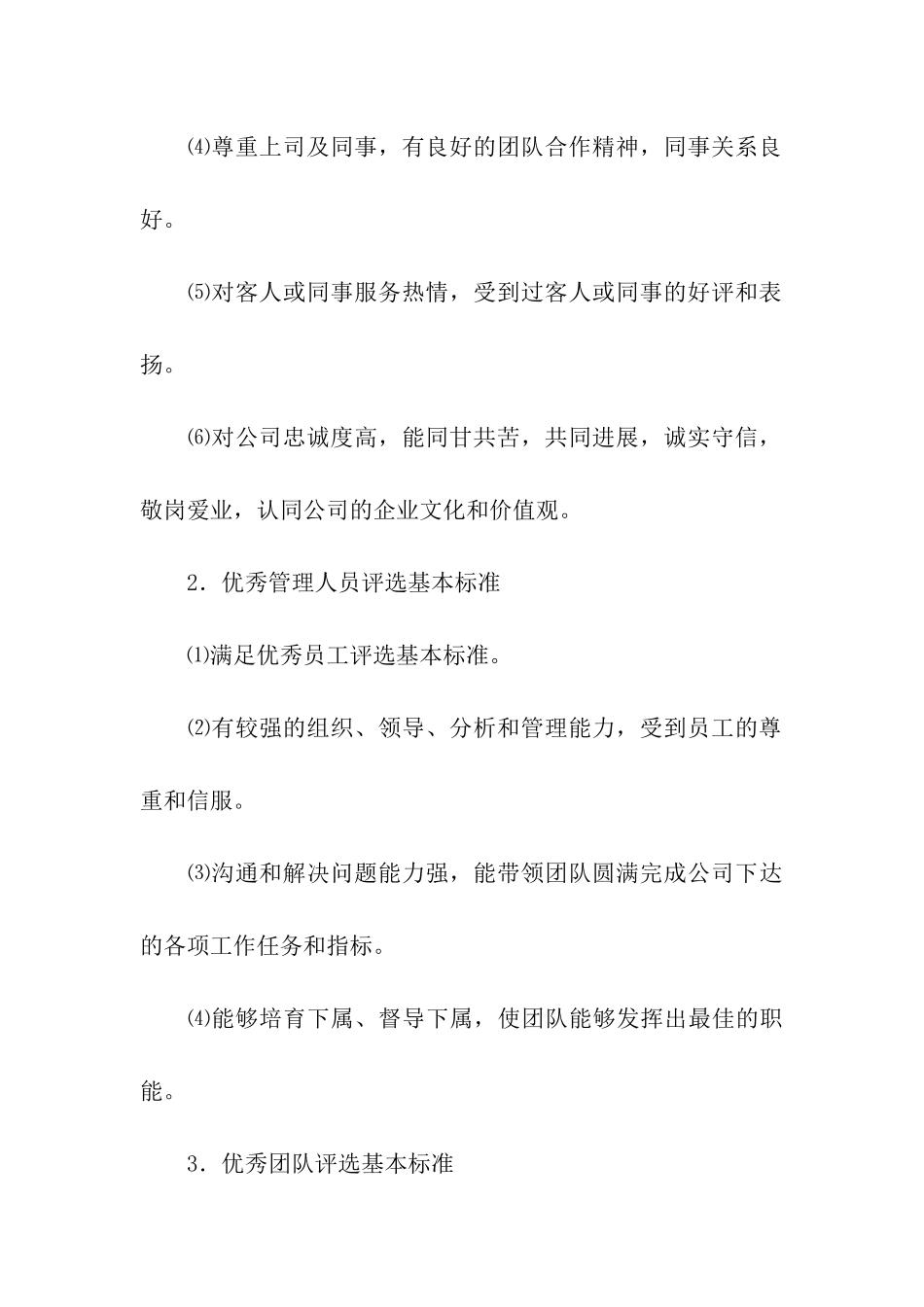 ⑷尊重上司及同事，有良好的团队合作精神，同事关系良好。

⑸对客人或同事服务热情，受到过客人或同事的好评和表扬。

⑹对公司忠诚度高，能同甘共苦，共同进展，诚实守信，敬岗爱业，认同公司的企业文化和价值观。

2．优秀管理人员评选基本标准

⑴满足优秀员工评选基本标准。

⑵有较强的组织、领导、分析和管理能力，受到员工的尊重和信服。

⑶沟通和解决问题能力强，能带领团队圆满完成公司下达的各项工作任务和指标。

⑷能够培育下属、督导下属，使团队能够发挥出最佳的职能。

3．优秀团队评选基本标准